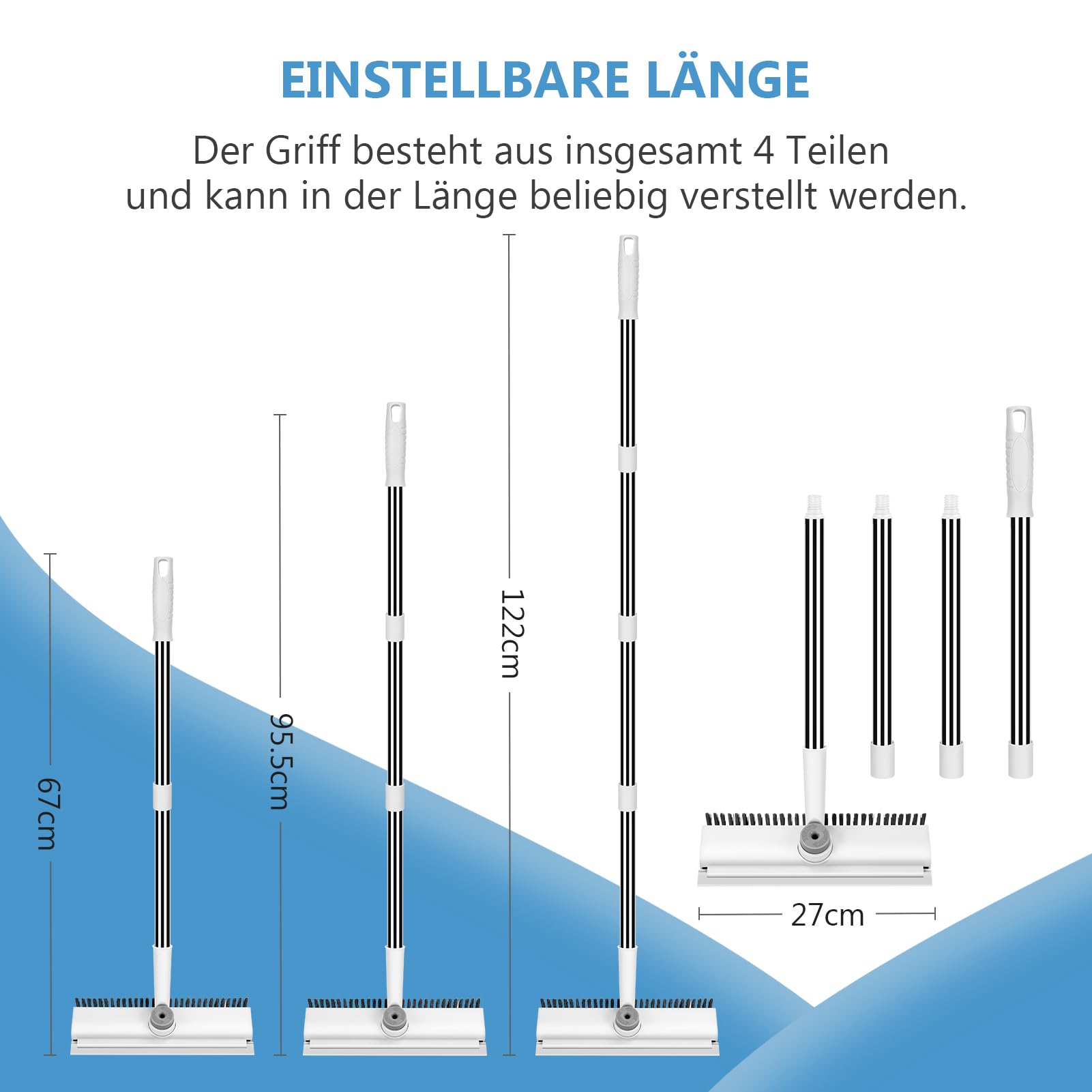 EINSTELLBARE LÄNGE

Der Griff besteht aus insgesamt 4 Teilen und kann in der Länge beliebig verstellt werden.

67cm

95.5cm

122cm

27cm